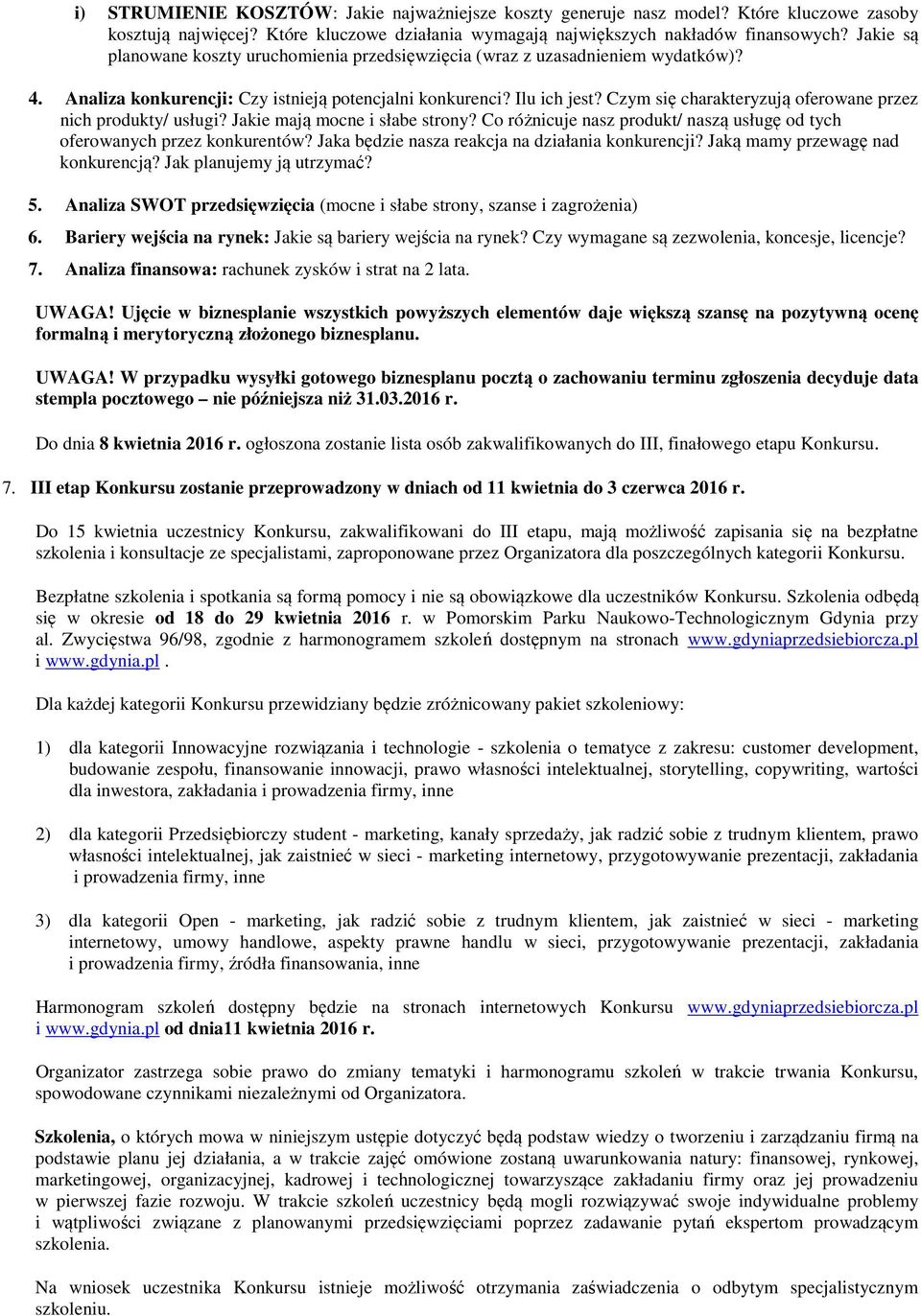 i) STRUMIENIE KOSZTÓW: Jakie najważniejsze koszty generuje nasz model? Które kluczowe zasoby kosztują najwięcej? Które kluczowe działania wymagają największych nakładów finansowych? Jakie są planowane koszty uruchomienia przedsięwzięcia (wraz z uzasadnieniem wydatków)?

4. Analiza konkurencji: Czy istnieją potencjalni konkurenci? Ilu ich jest? Czym się charakteryzują oferowane przez nich produkty/ usługi? Jakie mają mocne i słabe strony? Co różnicuje nasz produkt/ naszą usługę od tych oferowanych przez konkurentów? Jaka będzie nasza reakcja na działania konkurencji? Jaką mamy przewagę nad konkurencją? Jak planujemy ją utrzymać?

5. Analiza SWOT przedsięwzięcia (mocne i słabe strony, szanse i zagrożenia)

6. Bariery wejścia na rynek: Jakie są bariery wejścia na rynek? Czy wymagane są zezwolenia, koncesje, licencje?

7. Analiza finansowa: rachunek zysków i strat na 2 lata.

UWAGA! Ujęcie w biznesplanie wszystkich powyższych elementów daje większą szansę na pozytywną ocenę formalną i merytoryczną złożonego biznesplanu.

UWAGA! W przypadku wysyłki gotowego biznesplanu pocztą o zachowaniu terminu zgłoszenia decyduje data stempla pocztowego – nie późniejsza niż 31.03.2016 r.

Do dnia 8 kwietnia 2016 r. ogłoszona zostanie lista osób zakwalifikowanych do III, finałowego etapu Konkursu.

7. III etap Konkursu zostanie przeprowadzony w dniach od 11 kwietnia do 3 czerwca 2016 r.

Do 15 kwietnia uczestnicy Konkursu, zakwalifikowani do III etapu, mają możliwość zapisania się na bezpłatne szkolenia i konsultacje ze specjalistami, zaproponowane przez Organizatora dla poszczególnych kategorii Konkursu.

Bezpłatne szkolenia i spotkania są formą pomocy i nie są obowiązkowe dla uczestników Konkursu. Szkolenia odbędą się w okresie od 18 do 29 kwietnia 2016 r. w Pomorskim Parku Naukowo-Technologicznym Gdynia przy al. Zwycięstwa 96/98, zgodnie z harmonogramem szkoleń dostępnym na stronach www.gdyniaprzedsiebiorcza.pl i www.gdynia.pl .

Dla każdej kategorii Konkursu przewidziany będzie zróżnicowany pakiet szkoleniowy:

1) dla kategorii Innowacyjne rozwiązania i technologie - szkolenia o tematyce z zakresu: customer development, budowanie zespołu, finansowanie innowacji, prawo własności intelektualnej, storytelling, copywriting, wartości dla inwestora, zakładania i prowadzenia firmy, inne

2) dla kategorii Przedsiębiorczy student - marketing, kanały sprzedaży, jak radzić sobie z trudnym klientem, prawo własności intelektualnej, jak zaistnieć w sieci - marketing internetowy, przygotowywanie prezentacji, zakładania i prowadzenia firmy, inne

3) dla kategorii Open - marketing, jak radzić sobie z trudnym klientem, jak zaistnieć w sieci - marketing internetowy, umowy handlowe, aspekty prawne handlu w sieci, przygotowywanie prezentacji, zakładania i prowadzenia firmy, źródła finansowania, inne

Harmonogram szkoleń dostępny będzie na stronach internetowych Konkursu www.gdyniaprzedsiebiorcza.pl i www.gdynia.pl od dnia11 kwietnia 2016 r.

Organizator zastrzega sobie prawo do zmiany tematyki i harmonogramu szkoleń w trakcie trwania Konkursu, spowodowane czynnikami niezależnymi od Organizatora.

Szkolenia, o których mowa w niniejszym ustępie dotyczyć będą podstaw wiedzy o tworzeniu i zarządzaniu firmą na podstawie planu jej działania, a w trakcie zajęć omówione zostaną uwarunkowania natury: finansowej, rynkowej, marketingowej, organizacyjnej, kadrowej i technologicznej towarzyszące zakładaniu firmy oraz jej prowadzeniu w pierwszej fazie rozwoju. W trakcie szkoleń uczestnicy będą mogli rozwiązywać swoje indywidualne problemy i wątpliwości związane z planowanymi przedsięwzięciami poprzez zadawanie pytań ekspertom prowadzącym szkolenia.

Na wniosek uczestnika Konkursu istnieje możliwość otrzymania zaświadczenia o odbytym specjalistycznym szkoleniu.